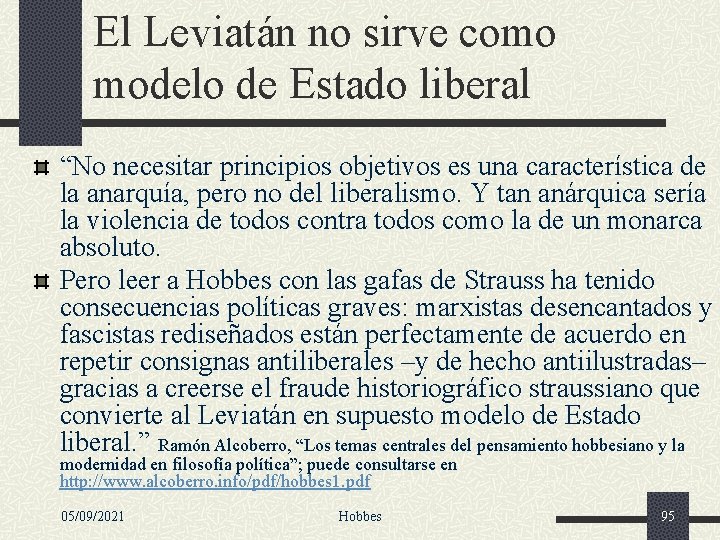 El Leviatán no sirve como modelo de Estado liberal

“No necesitar principios objetivos es una característica de la anarquía, pero no del liberalismo. Y tan anárquica sería la violencia de todos contra todos como la de un monarca absoluto.

Pero leer a Hobbes con las gafas de Strauss ha tenido consecuencias políticas graves: marxistas desencantados y fascistas rediseñados están perfectamente de acuerdo en repetir consignas antiliberales –y de hecho antiilustradas– gracias a creerse el fraude historiográfico straussiano que convierte al Leviatán en supuesto modelo de Estado liberal.” Ramón Alcoberro, “Los temas centrales del pensamiento hobbesiano y la modernidad en filosofía política”; puede consultarse en http://www.alcoberro.info/pdf/hobbes1.pdf

05/09/2021 Hobbes 95